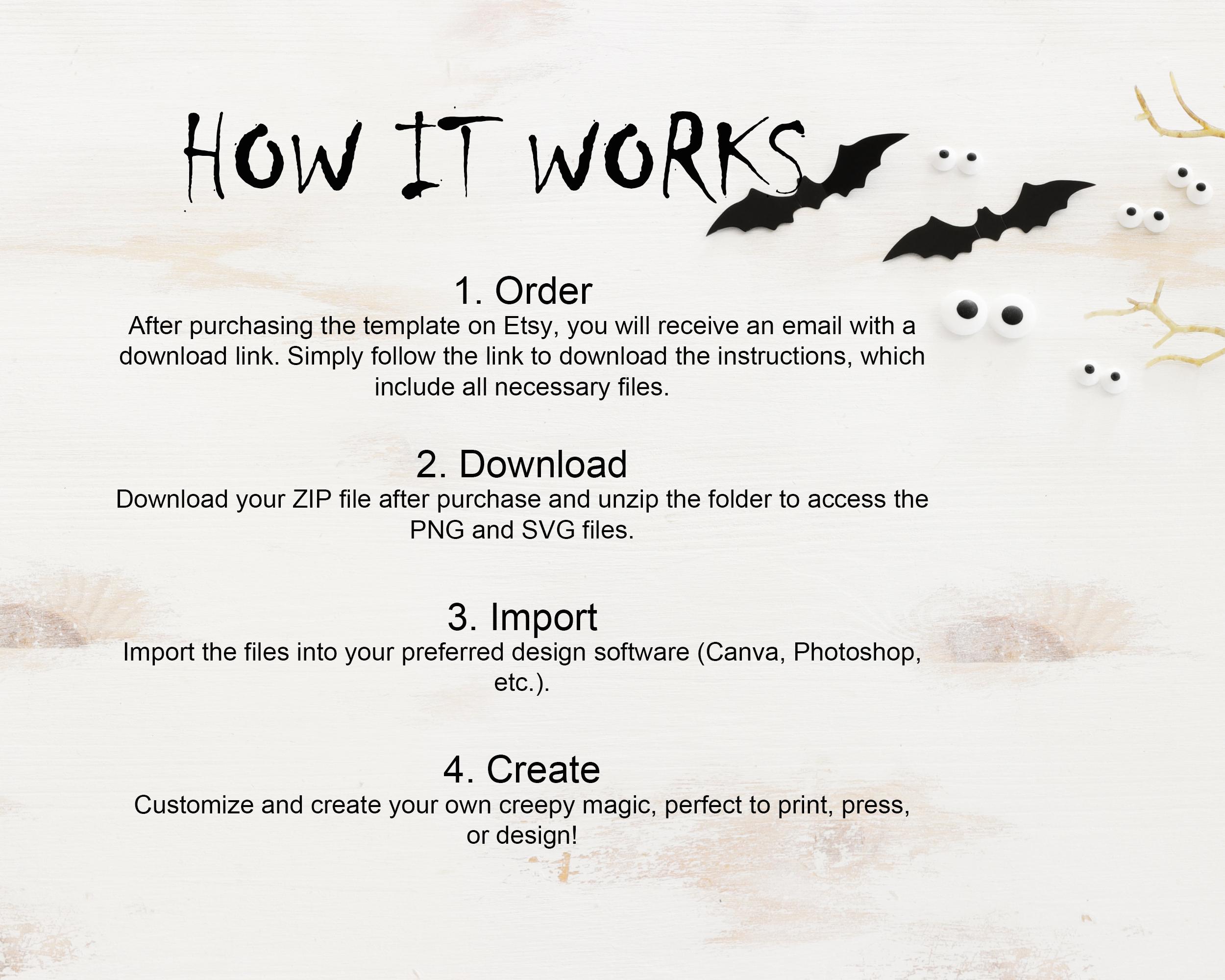 HOW IT WORKS

1. Order

After purchasing the template on Etsy, you will receive an email with a download link. Simply follow the link to download the instructions, which include all necessary files.

2. Download

Download your ZIP file after purchase and unzip the folder to access the PNG and SVG files.

3. Import

Import the files into your preferred design software (Canva, Photoshop, etc.).

4. Create

Customize and create your own creepy magic, perfect to print, press, or design!